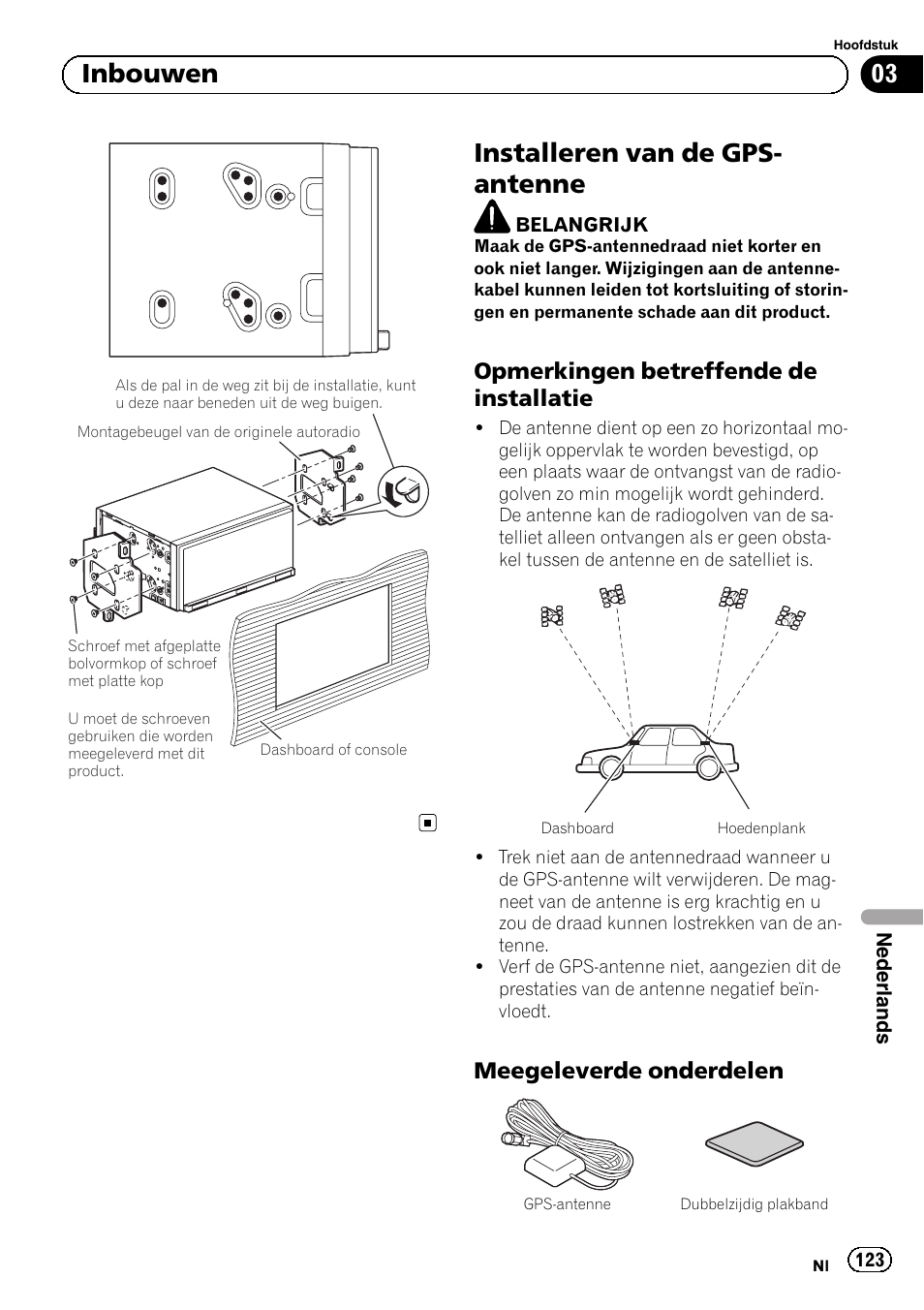 Hoofdstuk

Inbouwen

03

Als de pal in de weg zit bij de installatie, kunt u deze naar beneden uit de weg buigen.

Montagebeugel van de originele autoradio

Schroef met afgeplatte bolvormkop of schroef met platte kop

U moet de schroeven gebruiken die worden meegeleverd met dit product.

Dashboard of console

Installeren van de GPS-antenne

BELANGRIJK

Maak de GPS-antennedraad niet korter en ook niet langer. Wijzigingen aan de antennekabel kunnen leiden tot kortsluiting of storingen en permanente schade aan dit product.

Opmerkingen betreffende de installatie

• De antenne dient op een zo horizontaal mogelijk oppervlak te worden bevestigd, op een plaats waar de ontvangst van de radiogolven zo min mogelijk wordt gehinderd. De antenne kan de radiogolven van de satelliet alleen ontvangen als er geen obstakel tussen de antenne en de satelliet is.

Dashboard

Hoedenplank

• Trek niet aan de antennedraad wanneer u de GPS-antenne wilt verwijderen. De magneet van de antenne is erg krachtig en u zou de draad kunnen lostrekken van de antenne.
• Verf de GPS-antenne niet, aangezien dit de prestaties van de antenne negatief beïnvloedt.

Meegeleverde onderdelen

GPS-antenne

Dubbelzijdig plakband

Nederlands

Nl 123